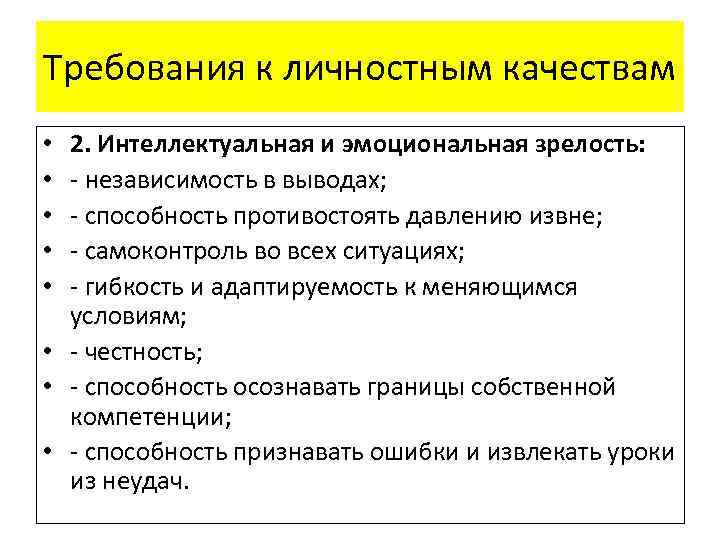 Требования к личностным качествам

• 2. Интеллектуальная и эмоциональная зрелость:
• - независимость в выводах;
• - способность противостоять давлению извне;
• - самоконтроль во всех ситуациях;
• - гибкость и адаптируемость к меняющимся условиям;
• - честность;
• - способность осознавать границы собственной компетенции;
• - способность признавать ошибки и извлекать уроки из неудач.